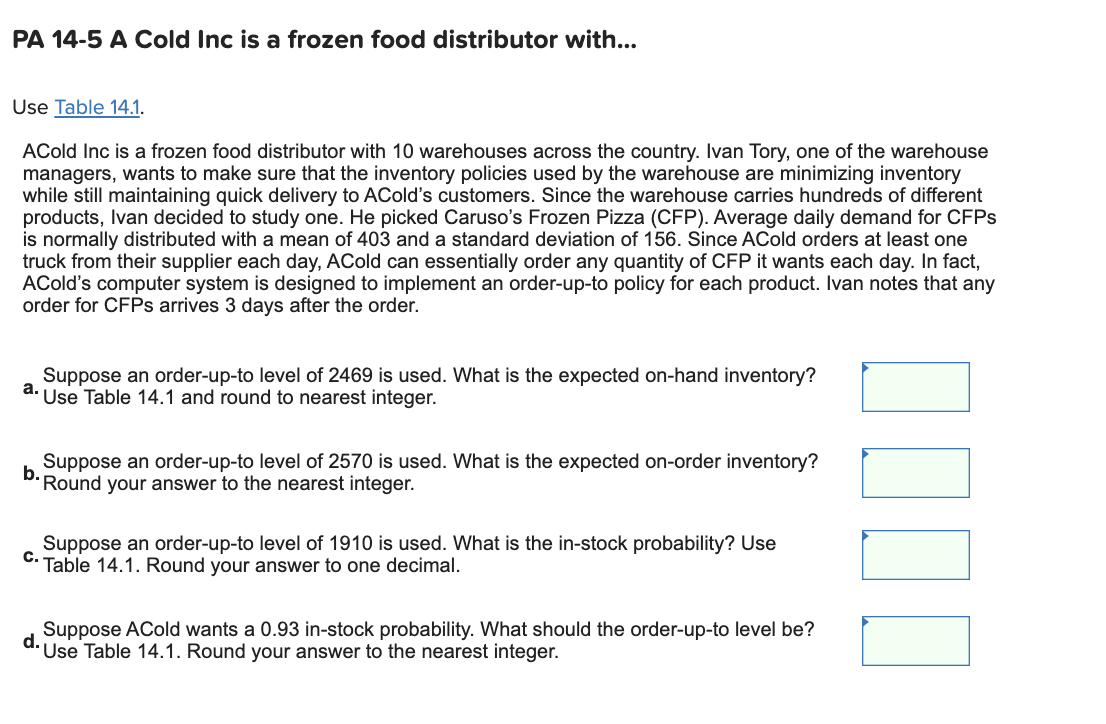 PA 14-5 A Cold Inc is a frozen food distributor with...

Use Table 14.1.

ACold Inc is a frozen food distributor with 10 warehouses across the country. Ivan Tory, one of the warehouse managers, wants to make sure that the inventory policies used by the warehouse are minimizing inventory while still maintaining quick delivery to ACold's customers. Since the warehouse carries hundreds of different products, Ivan decided to study one. He picked Caruso's Frozen Pizza (CFP). Average daily demand for CFPs is normally distributed with a mean of 403 and a standard deviation of 156. Since ACold orders at least one truck from their supplier each day, ACold can essentially order any quantity of CFP it wants each day. In fact, ACold's computer system is designed to implement an order-up-to policy for each product. Ivan notes that any order for CFPs arrives 3 days after the order.

a. Suppose an order-up-to level of 2469 is used. What is the expected on-hand inventory? Use Table 14.1 and round to nearest integer.

b. Suppose an order-up-to level of 2570 is used. What is the expected on-order inventory? Round your answer to the nearest integer.

c. Suppose an order-up-to level of 1910 is used. What is the in-stock probability? Use Table 14.1. Round your answer to one decimal.

d. Suppose ACold wants a 0.93 in-stock probability. What should the order-up-to level be? Use Table 14.1. Round your answer to the nearest integer.